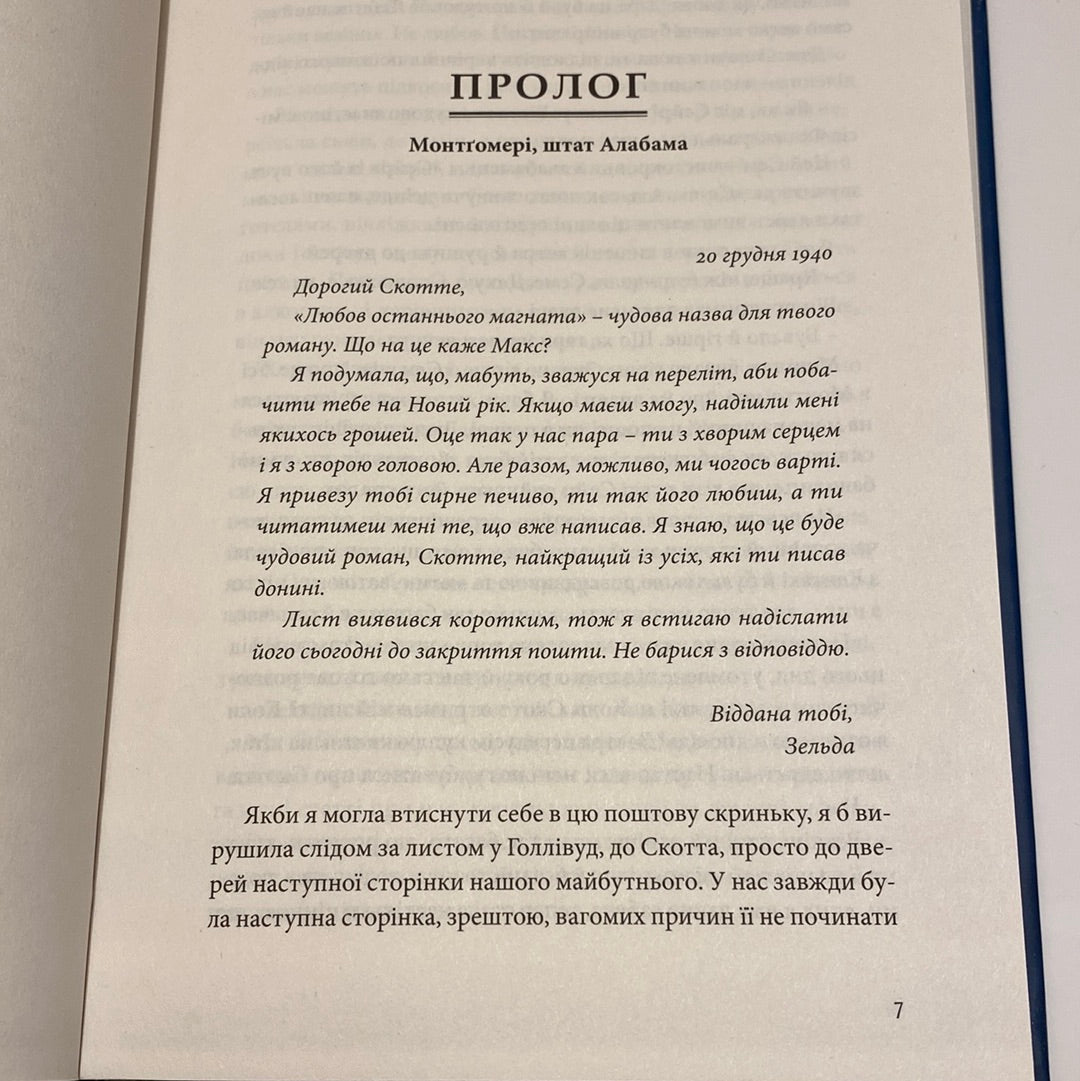 ПРОЛОГ

Монтґомері, штат Алабама

20 грудня 1940

Дорогий Скотте,

«Любов останнього магната» – чудова назва для твого роману. Що на це каже Макс?

Я подумала, що, мабуть, зважуся на переліт, аби побачити тебе на Новий рік. Якщо маєш змогу, надішли мені якихось грошей. Оце так у нас пара – ти з хворим серцем і я з хворою головою. Але разом, можливо, ми чогось варті. Я привезу тобі сирне печиво, ти так його любиш, а ти читатимеш мені те, що вже написав. Я знаю, що це буде чудовий роман, Скотте, найкращий із усіх, які ти писав донині.

Лист виявився коротким, тож я встигаю надіслати його сьогодні до закриття пошти. Не барися з відповіддю.

Віддана тобі,
Зельда

Якби я могла втиснути себе в цю поштову скриньку, я б вирушила слідом за листом у Голлівуд, до Скотта, просто до дверей наступної сторінки нашого майбутнього. У нас завжди була наступна сторінка, зрештою, вагомих причин її не починати

7